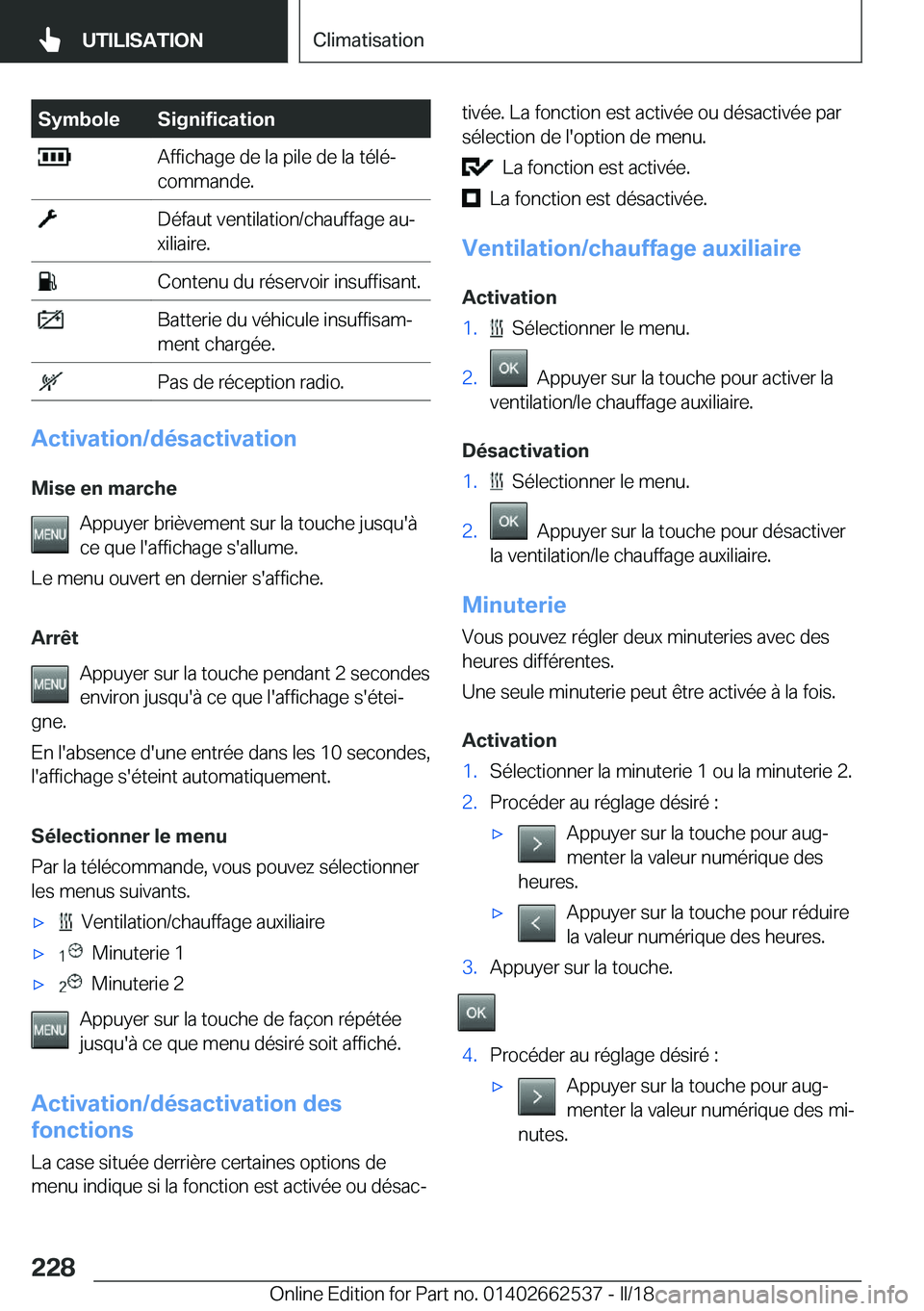 UTILISATION

Climatisation

| Symbole | Signification |
|---|---|
|  | Affichage de la pile de la télécommande. |
|  | Défaut ventilation/chauffage auxiliaire. |
|  | Contenu du réservoir insuffisant. |
|  | Batterie du véhicule insuffisamment chargée. |
|  | Pas de réception radio. |

Activation/désactivation

Mise en marche

MENU Appuyer brièvement sur la touche jusqu'à ce que l'affichage s'allume.

Le menu ouvert en dernier s'affiche.

Arrêt

MENU Appuyer sur la touche pendant 2 secondes environ jusqu'à ce que l'affichage s'éteigne.

En l'absence d'une entrée dans les 10 secondes, l'affichage s'éteint automatiquement.

Sélectionner le menu

Par la télécommande, vous pouvez sélectionner les menus suivants.

▷ Ventilation/chauffage auxiliaire

▷ 1 Minuterie 1

▷ 2 Minuterie 2

MENU Appuyer sur la touche de façon répétée jusqu'à ce que menu désiré soit affiché.

Activation/désactivation des fonctions

La case située derrière certaines options de menu indique si la fonction est activée ou désactivée. La fonction est activée ou désactivée par sélection de l'option de menu.

La fonction est activée.

La fonction est désactivée.

Ventilation/chauffage auxiliaire

Activation

1. Sélectionner le menu.

2. OK Appuyer sur la touche pour activer la ventilation/le chauffage auxiliaire.

Désactivation

1. Sélectionner le menu.

2. OK Appuyer sur la touche pour désactiver la ventilation/le chauffage auxiliaire.

Minuterie

Vous pouvez régler deux minuteries avec des heures différentes.

Une seule minuterie peut être activée à la fois.

Activation

1. Sélectionner la minuterie 1 ou la minuterie 2.

2. Procéder au réglage désiré :

▷ Appuyer sur la touche pour augmenter la valeur numérique des heures.

▷ Appuyer sur la touche pour réduire la valeur numérique des heures.

3. Appuyer sur la touche.

OK

4. Procéder au réglage désiré :

▷ Appuyer sur la touche pour augmenter la valeur numérique des minutes.

228

Online Edition for Part no. 01402662537 - II/18 carmanualsonline.info